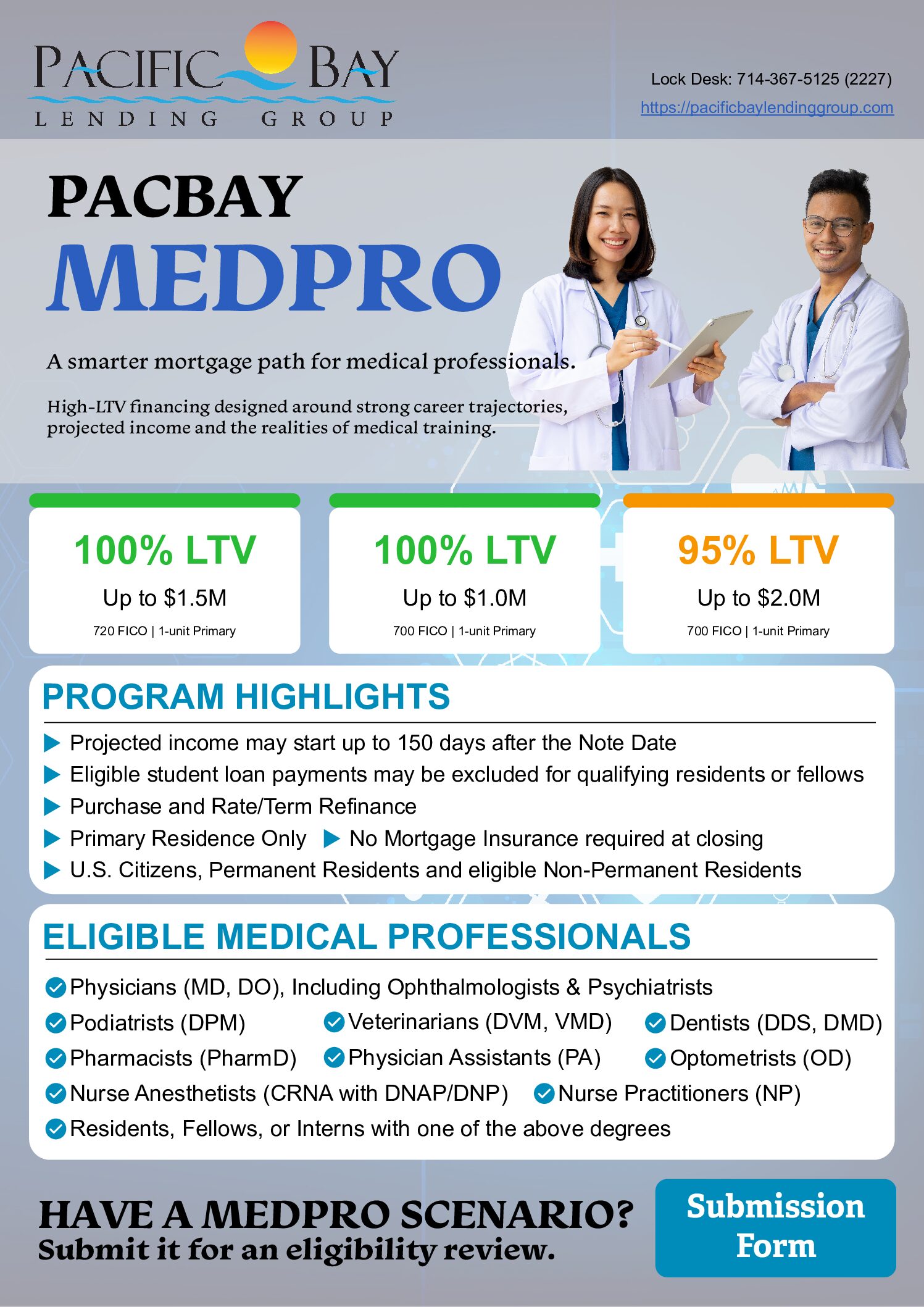 PACIFIC BAY
LENDING GROUP

Lock Desk: 714-367-5125 (2227)
https://pacificbaylendinggroup.com

PACBAY
MEDPRO

A smarter mortgage path for medical professionals.

High-LTV financing designed around strong career trajectories, projected income and the realities of medical training.

100% LTV
Up to $1.5M
720 FICO | 1-unit Primary

100% LTV
Up to $1.0M
700 FICO | 1-unit Primary

95% LTV
Up to $2.0M
700 FICO | 1-unit Primary

PROGRAM HIGHLIGHTS

Projected income may start up to 150 days after the Note Date
Eligible student loan payments may be excluded for qualifying residents or fellows
Purchase and Rate/Term Refinance
Primary Residence Only
No Mortgage Insurance required at closing
U.S. Citizens, Permanent Residents and eligible Non-Permanent Residents

ELIGIBLE MEDICAL PROFESSIONALS

Physicians (MD, DO), Including Ophthalmologists & Psychiatrists
Podiatrists (DPM)
Veterinarians (DVM, VMD)
Dentists (DDS, DMD)
Pharmacists (PharmD)
Physician Assistants (PA)
Optometrists (OD)
Nurse Anesthetists (CRNA with DNAP/DNP)
Nurse Practitioners (NP)
Residents, Fellows, or Interns with one of the above degrees

HAVE A MEDPRO SCENARIO?
Submit it for an eligibility review.

Submission Form